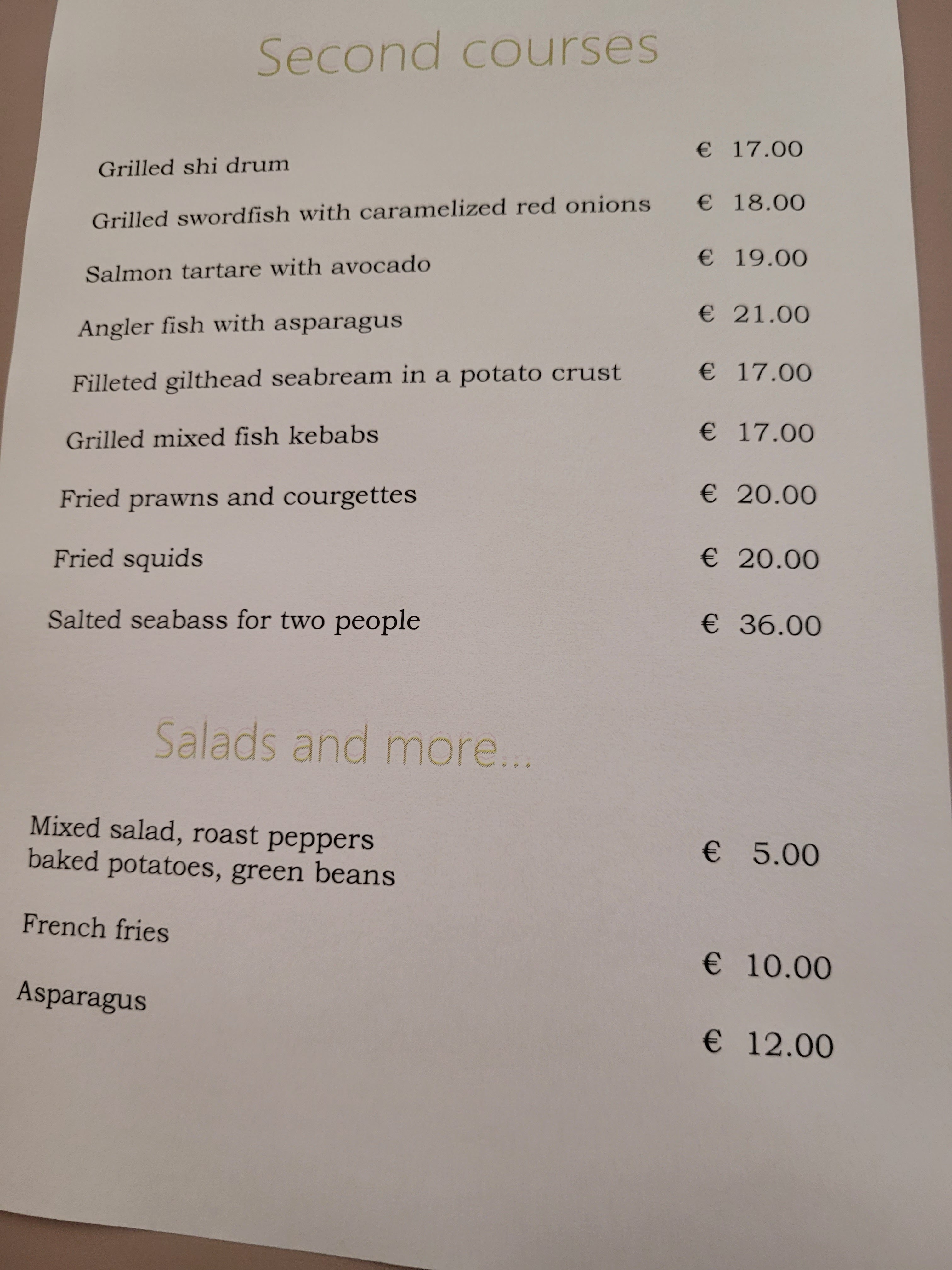 Second courses

Grilled shi drum € 17.00

Grilled swordfish with caramelized red onions € 18.00

Salmon tartare with avocado € 19.00

Angler fish with asparagus € 21.00

Filleted gilthead seabream in a potato crust € 17.00

Grilled mixed fish kebabs € 17.00

Fried prawns and courgettes € 20.00

Fried squids € 20.00

Salted seabass for two people € 36.00

Salads and more...

Mixed salad, roast peppers
baked potatoes, green beans € 5.00

French fries € 10.00

Asparagus € 12.00